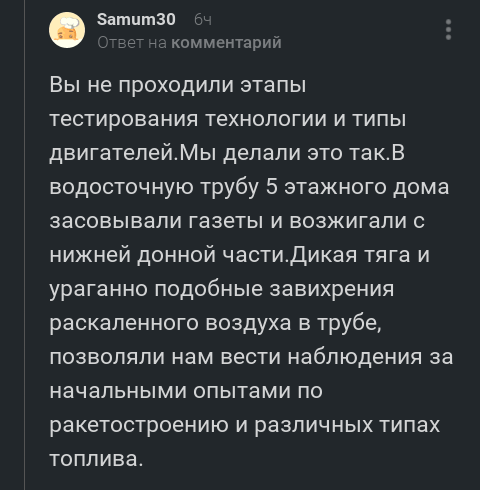 Samum30 6ч
Ответ на комментарий

Вы не проходили этапы тестирования технологии и типы двигателей.Мы делали это так.В водосточную трубу 5 этажного дома засовывали газеты и возжигали с нижней донной части.Дикая тяга и ураганно подобные завихрения раскаленного воздуха в трубе, позволяли нам вести наблюдения за начальными опытами по ракетостроению и различных типах топлива.